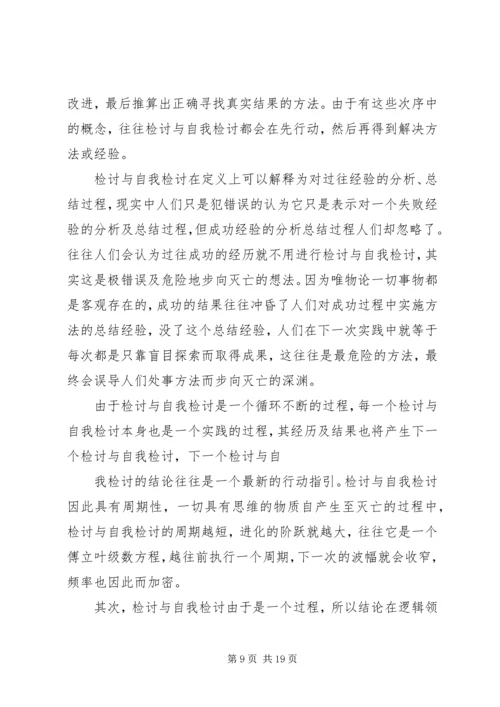 改进，最后推算出正确寻找真实结果的方法。由于有这些次序中的概念，往往检讨与自我检讨都会在先行动，然后再得到解决方法或经验。

检讨与自我检讨在定义上可以解释为对过往经验的分析、总结过程，现实中人们只是犯错误的认为它只是表示对一个失败经验的分析及总结过程，但成功经验的分析总结过程人们却忽略了。往往人们会认为过往成功的经历就不用进行检讨与自我检讨，其实这是极错误及危险地步向灭亡的想法。因为唯物论一切事物都是客观存在的，成功的结果往往冲昏了人们对成功过程中实施方法的总结经验，没了这个总结经验，人们在下一次实践中就等于每次都是只靠盲目探索而取得成果，这往往是最危险的方法，最终会误导人们处事方法而步向灭亡的深渊。

由于检讨与自我检讨是一个循环不断的过程，每一个检讨与自我检讨本身也是一个实践的过程，其经历及结果也将产生下一个检讨与自我检讨，下一个检讨与自

我检讨的结论往往是一个最新的行动指引。检讨与自我检讨因此具有周期性，一切具有思维的物质自产生至灭亡的过程中，检讨与自我检讨的周期越短，进化的阶跃就越大，往往它是一个傅立叶级数方程，越往前执行一个周期，下一次的波幅就会收窄，频率也因此而加密。

其次，检讨与自我检讨由于是一个过程，所以结论在逻辑领

第 9 页 共 19 页